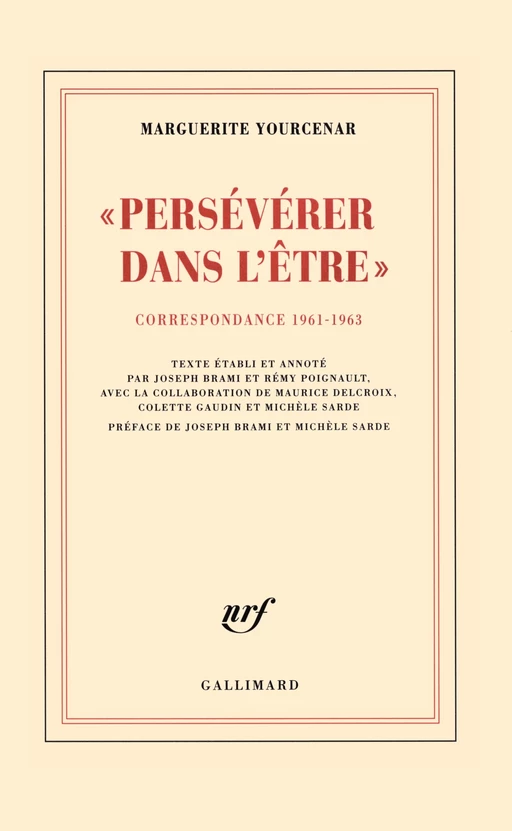 MARGUERITE YOURCENAR

«PERSÉVÉRER DANS L'ÊTRE»

CORRESPONDANCE 1961-1963

TEXTE ÉTABLI ET ANNOTÉ PAR JOSEPH BRAMI ET RÉMY POIGNAULT, AVEC LA COLLABORATION DE MAURICE DELCROIX, COLETTE GAUDIN ET MICHÈLE SARDE

PRÉFACE DE JOSEPH BRAMI ET MICHÈLE SARDE

nrf

GALLIMARD